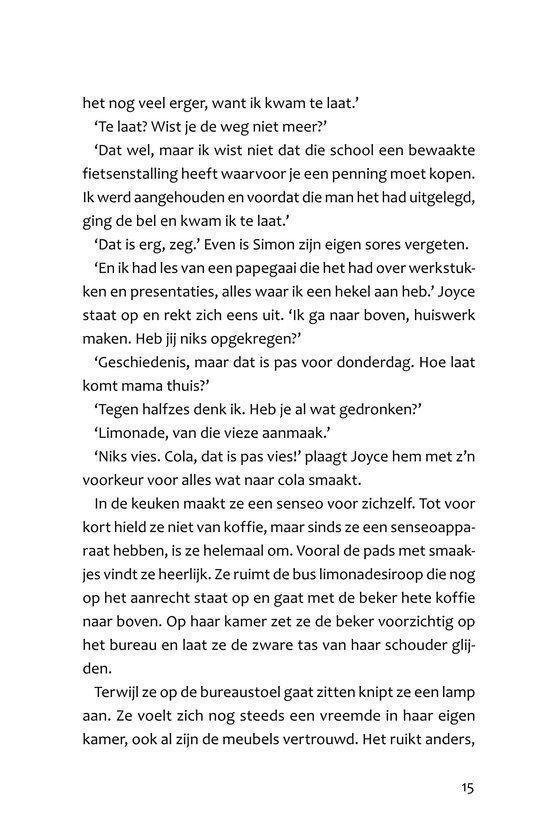 het nog veel erger, want ik kwam te laat.'

'Te laat? Wist je de weg niet meer?'

'Dat wel, maar ik wist niet dat die school een bewaakte fietsenstalling heeft waarvoor je een penning moet kopen. Ik werd aangehouden en voordat die man het had uitgelegd, ging de bel en kwam ik te laat.'

'Dat is erg, zeg.' Even is Simon zijn eigen sores vergeten.

'En ik had les van een papegaai die het had over werkstukken en presentaties, alles waar ik een hekel aan heb.' Joyce staat op en rekt zich eens uit. 'Ik ga naar boven, huiswerk maken. Heb jij niks opgekregen?'

'Geschiedenis, maar dat is pas voor donderdag. Hoe laat komt mama thuis?'

'Tegen halfzes denk ik. Heb je al wat gedronken?'

'Limonade, van die vieze aanmaak.'

'Niks vies. Cola, dat is pas vies!' plaagt Joyce hem met z'n voorkeur voor alles wat naar cola smaakt.

In de keuken maakt ze een senseo voor zichzelf. Tot voor kort hield ze niet van koffie, maar sinds ze een senseoapparaat hebben, is ze helemaal om. Vooral de pads met smaakjes vindt ze heerlijk. Ze ruimt de bus limonadesiroop die nog op het aanrecht staat op en gaat met de beker hete koffie naar boven. Op haar kamer zet ze de beker voorzichtig op het bureau en laat ze de zware tas van haar schouder glijden.

Terwijl ze op de bureaustoel gaat zitten knipt ze een lamp aan. Ze voelt zich nog steeds een vreemde in haar eigen kamer, ook al zijn de meubels vertrouwd. Het ruikt anders,

15